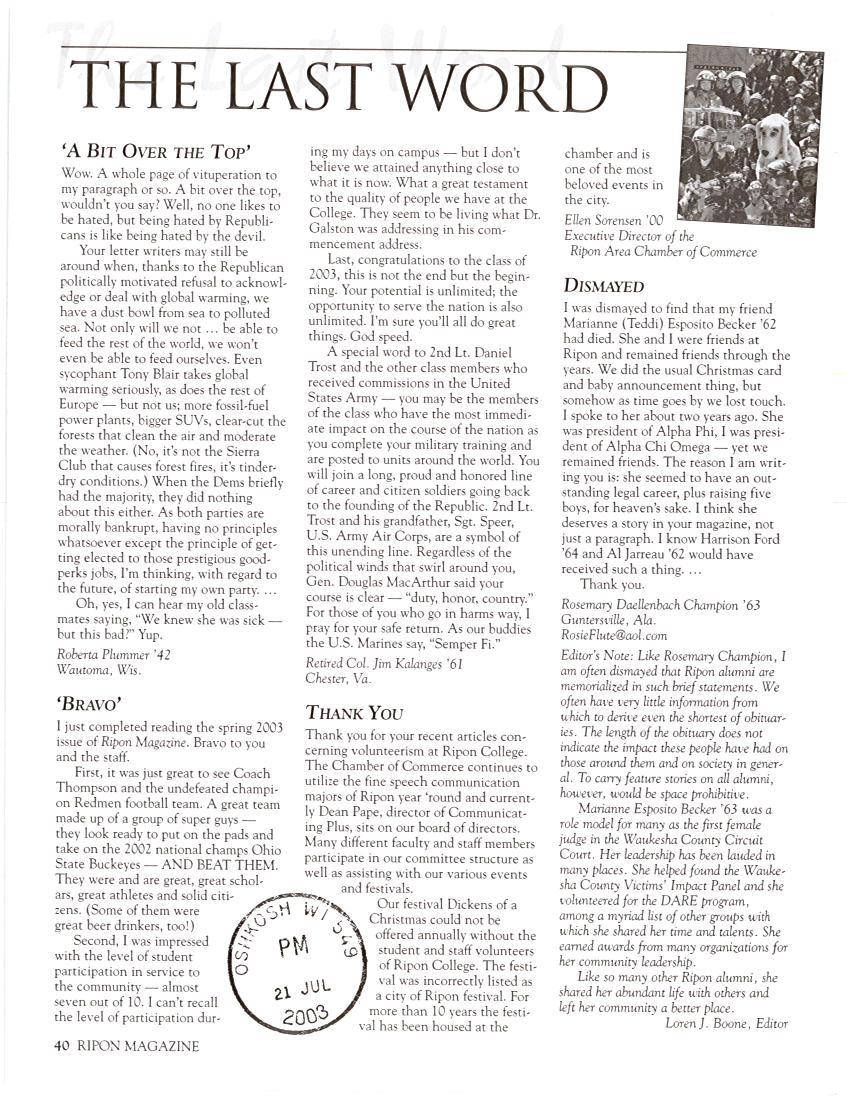 THE LAST WORD

'A BIT OVER THE TOP'

Wow. A whole page of vituperation to my paragraph or so. A bit over the top, wouldn't you say? Well, no one likes to be hated, but being hated by Republicans is like being hated by the devil.

Your letter writers may still be around when, thanks to the Republican politically motivated refusal to acknowledge or deal with global warming, we have a dust bowl from sea to polluted sea. Not only will we not … be able to feed the rest of the world, we won't even be able to feed ourselves. Even sycophant Tony Blair takes global warming seriously, as does the rest of Europe — but not us; more fossil-fuel power plants, bigger SUVs, clear-cut the forests that clean the air and moderate the weather. (No, it's not the Sierra Club that causes forest fires, it's tinder-dry conditions.) When the Dems briefly had the majority, they did nothing about this either. As both parties are morally bankrupt, having no principles whatsoever except the principle of getting elected to those prestigious good-perks jobs, I'm thinking, with regard to the future, of starting my own party. …

Oh, yes, I can hear my old classmates saying, "We knew she was sick — but this bad?" Yup.

Roberta Plummer '42
Wautoma, Wis.

'BRAVO'

I just completed reading the spring 2003 issue of Ripon Magazine. Bravo to you and the staff.

First, it was just great to see Coach Thompson and the undefeated champion Redmen football team. A great team made up of a group of super guys — they look ready to put on the pads and take on the 2002 national champs Ohio State Buckeyes — AND BEAT THEM. They were and are great, great scholars, great athletes and solid citizens. (Some of them were great beer drinkers, too!)

Second, I was impressed with the level of student participation in service to the community — almost seven out of 10. I can't recall the level of participation during my days on campus — but I don't believe we attained anything close to what it is now. What a great testament to the quality of people we have at the College. They seem to be living what Dr. Galston was addressing in his commencement address.

Last, congratulations to the class of 2003, this is not the end but the beginning. Your potential is unlimited; the opportunity to serve the nation is also unlimited. I'm sure you'll all do great things. God speed.

A special word to 2nd Lt. Daniel Trost and the other class members who received commissions in the United States Army — you may be the members of the class who have the most immediate impact on the course of the nation as you complete your military training and are posted to units around the world. You will join a long, proud and honored line of career and citizen soldiers going back to the founding of the Republic. 2nd Lt. Trost and his grandfather, Sgt. Speer, U.S. Army Air Corps, are a symbol of this unending line. Regardless of the political winds that swirl around you, Gen. Douglas MacArthur said your course is clear — "duty, honor, country." For those of you who go in harms way, I pray for your safe return. As our buddies the U.S. Marines say, "Semper Fi."

Retired Col. Jim Kalanges '61
Chester, Va.

THANK YOU

Thank you for your recent articles concerning volunteerism at Ripon College. The Chamber of Commerce continues to utilize the fine speech communication majors of Ripon year 'round and currently Dean Pape, director of Communicating Plus, sits on our board of directors. Many different faculty and staff members participate in our committee structure as well as assisting with our various events and festivals.

Our festival Dickens of a Christmas could not be offered annually without the student and staff volunteers of Ripon College. The festival was incorrectly listed as a city of Ripon festival. For more than 10 years the festival has been housed at the chamber and is one of the most beloved events in the city.

Ellen Sorensen '00
Executive Director of the Ripon Area Chamber of Commerce

DISMAYED

I was dismayed to find that my friend Marianne (Teddi) Esposito Becker '62 had died. She and I were friends at Ripon and remained friends through the years. We did the usual Christmas card and baby announcement thing, but somehow as time goes by we lost touch. I spoke to her about two years ago. She was president of Alpha Phi, I was president of Alpha Chi Omega — yet we remained friends. The reason I am writing you is: she seemed to have an outstanding legal career, plus raising five boys, for heaven's sake. I think she deserves a story in your magazine, not just a paragraph. I know Harrison Ford '64 and Al Jarreau '62 would have received such a thing. …

Thank you.

Rosemary Daellenbach Champion '63
Guntersville, Ala.
RosieFlute@aol.com

Editor's Note: Like Rosemary Champion, I am often dismayed that Ripon alumni are memorialized in such brief statements. We often have very little information from which to derive even the shortest of obituaries. The length of the obituary does not indicate the impact these people have had on those around them and on society in general. To carry feature stories on all alumni, however, would be space prohibitive.

Marianne Esposito Becker '63 was a role model for many as the first female judge in the Waukesha County Circuit Court. Her leadership has been lauded in many places. She helped found the Waukesha County Victims' Impact Panel and she volunteered for the DARE program, among a myriad list of other groups with which she shared her time and talents. She earned awards from many organizations for her community leadership.

Like so many other Ripon alumni, she shared her abundant life with others and left her community a better place.

Loren J. Boone, Editor

OSHKOSH WI 549
PM
21 JUL
2003

40 RIPON MAGAZINE